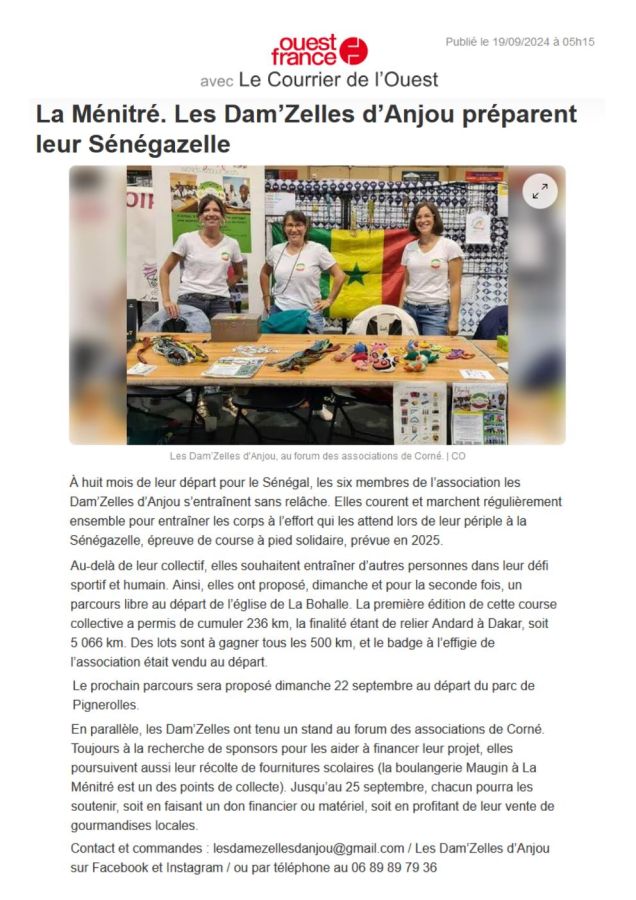 ouest france

Publié le 19/09/2024 à 05h15

avec Le Courrier de l'Ouest

La Ménitré. Les Dam'Zelles d'Anjou préparent leur Sénégazelle

Les Dam'Zelles d'Anjou, au forum des associations de Corné. | CO

À huit mois de leur départ pour le Sénégal, les six membres de l'association les Dam'Zelles d'Anjou s'entraînent sans relâche. Elles courent et marchent régulièrement ensemble pour entraîner les corps à l'effort qui les attend lors de leur périple à la Sénégazelle, épreuve de course à pied solidaire, prévue en 2025.

Au-delà de leur collectif, elles souhaitent entraîner d'autres personnes dans leur défi sportif et humain. Ainsi, elles ont proposé, dimanche et pour la seconde fois, un parcours libre au départ de l'église de La Bohalle. La première édition de cette course collective a permis de cumuler 236 km, la finalité étant de relier Andard à Dakar, soit 5 066 km. Des lots sont à gagner tous les 500 km, et le badge à l'effigie de l'association était vendu au départ.

Le prochain parcours sera proposé dimanche 22 septembre au départ du parc de Pignerolles.

En parallèle, les Dam'Zelles ont tenu un stand au forum des associations de Corné. Toujours à la recherche de sponsors pour les aider à financer leur projet, elles poursuivent aussi leur récolte de fournitures scolaires (la boulangerie Maugin à La Ménitré est un des points de collecte). Jusqu'au 25 septembre, chacun pourra les soutenir, soit en faisant un don financier ou matériel, soit en profitant de leur vente de gourmandises locales.

Contact et commandes : lesdamezellesdanjou@gmail.com / Les Dam'Zelles d'Anjou sur Facebook et Instagram / ou par téléphone au 06 89 89 79 36